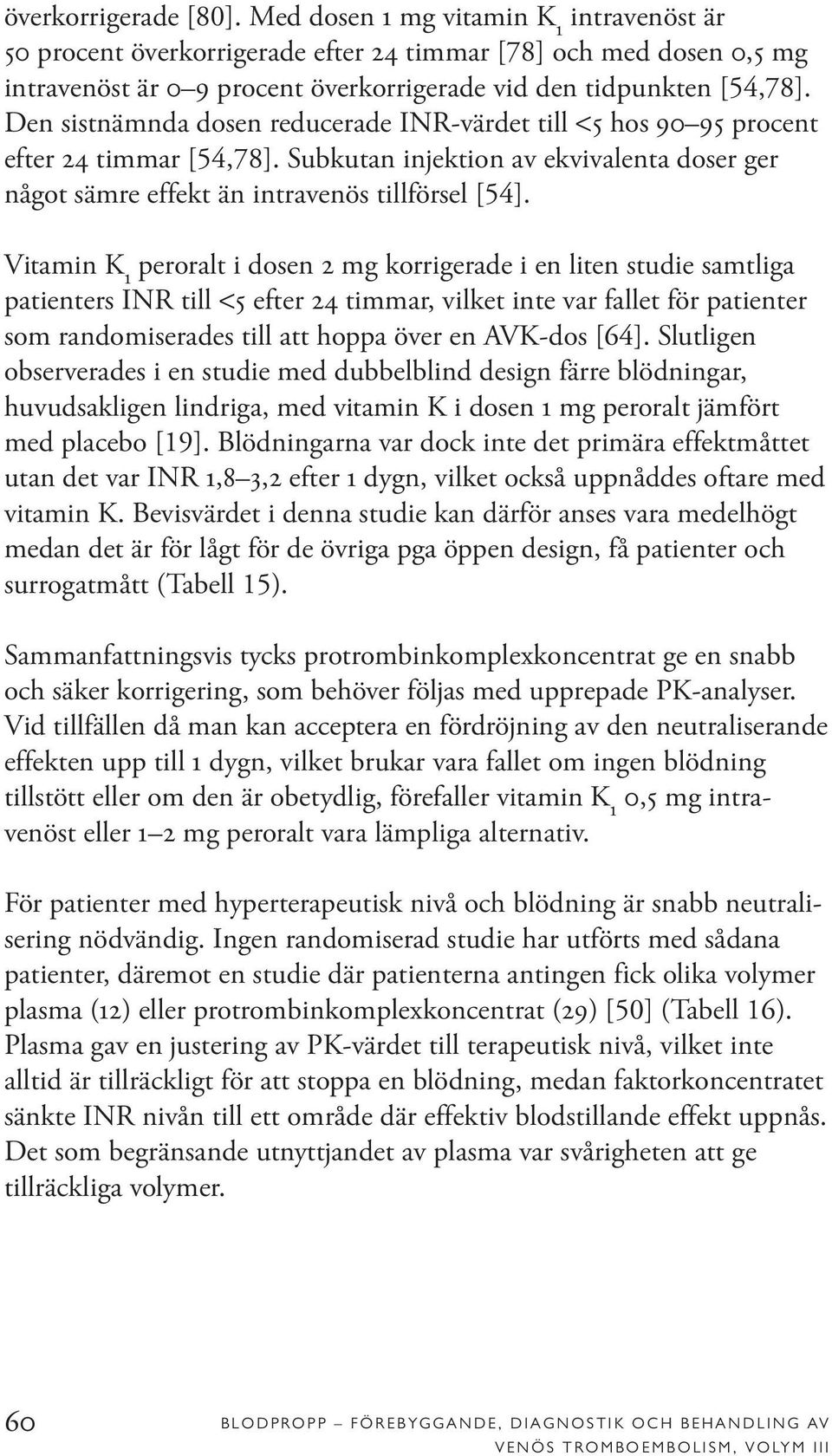 överkorrigerade [80]. Med dosen 1 mg vitamin $K_1$ intravenöst är 50 procent överkorrigerade efter 24 timmar [78] och med dosen 0,5 mg intravenöst är 0–9 procent överkorrigerade vid den tidpunkten [54,78]. Den sistnämnda dosen reducerade INR-värdet till <5 hos 90–95 procent efter 24 timmar [54,78]. Subkutan injektion av ekvivalenta doser ger något sämre effekt än intravenös tillförsel [54].

Vitamin $K_1$ peroralt i dosen 2 mg korrigerade i en liten studie samtliga patienters INR till <5 efter 24 timmar, vilket inte var fallet för patienter som randomiserades till att hoppa över en AVK-dos [64]. Slutligen observerades i en studie med dubbelblind design färre blödningar, huvudsakligen lindriga, med vitamin K i dosen 1 mg peroralt jämfört med placebo [19]. Blödningarna var dock inte det primära effektmåttet utan det var INR 1,8–3,2 efter 1 dygn, vilket också uppnåddes oftare med vitamin K. Bevisvärdet i denna studie kan därför anses vara medelhögt medan det är för lågt för de övriga pga öppen design, få patienter och surrogatmått (Tabell 15).

Sammanfattningsvis tycks protrombinkomplexkoncentrat ge en snabb och säker korrigering, som behöver följas med upprepade PK-analyser. Vid tillfällen då man kan acceptera en fördröjning av den neutraliserande effekten upp till 1 dygn, vilket brukar vara fallet om ingen blödning tillstött eller om den är obetydlig, förefaller vitamin $K_1$ 0,5 mg intravenöst eller 1–2 mg peroralt vara lämpliga alternativ.

För patienter med hyperterapeutisk nivå och blödning är snabb neutralisering nödvändig. Ingen randomiserad studie har utförts med sådana patienter, däremot en studie där patienterna antingen fick olika volymer plasma (12) eller protrombinkomplexkoncentrat (29) [50] (Tabell 16). Plasma gav en justering av PK-värdet till terapeutisk nivå, vilket inte alltid är tillräckligt för att stoppa en blödning, medan faktorkoncentratet sänkte INR nivån till ett område där effektiv blodstillande effekt uppnås. Det som begränsande utnyttjandet av plasma var svårigheten att ge tillräckliga volymer.

60 BLODPROPP – FÖREBYGGANDE, DIAGNOSTIK OCH BEHANDLING AV VENÖS TROMBOEMBOLISM, VOLYM III